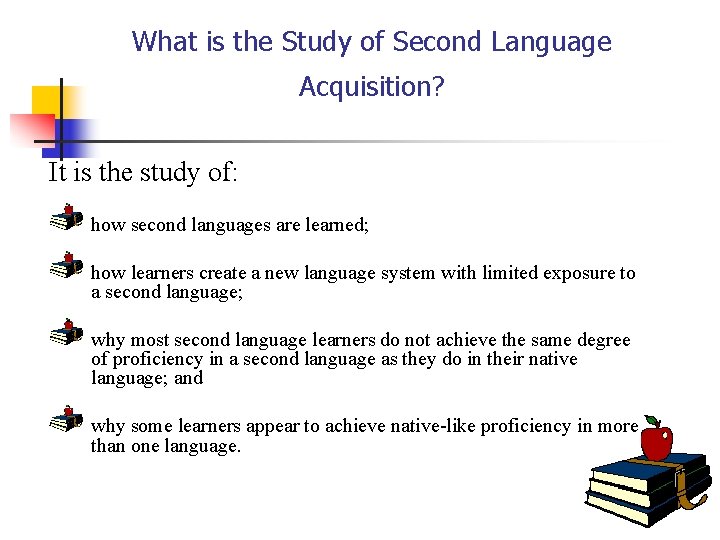 What is the Study of Second Language Acquisition?

It is the study of:

how second languages are learned;

how learners create a new language system with limited exposure to a second language;

why most second language learners do not achieve the same degree of proficiency in a second language as they do in their native language; and

why some learners appear to achieve native-like proficiency in more than one language.